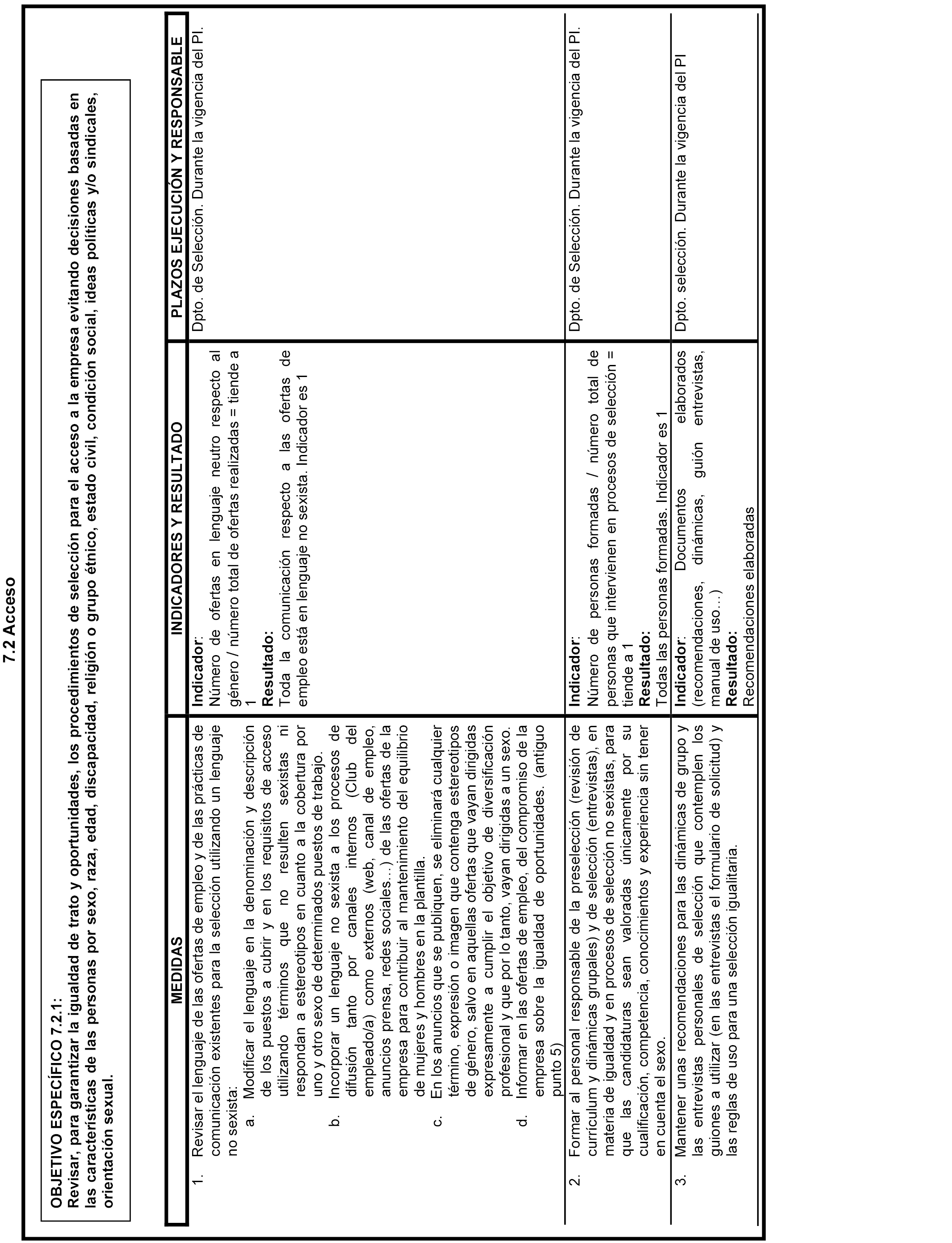 7.2 Acceso

OBJETIVO ESPECÍFICO 7.2.1:
Revisar, para garantizar la igualdad de trato y oportunidades, los procedimientos de selección para el acceso a la empresa evitando decisiones basadas en las características de las personas por sexo, raza, edad, discapacidad, religión o grupo étnico, estado civil, condición social, ideas políticas y/o sindicales, orientación sexual.

| MEDIDAS | INDICADORES Y RESULTADO | PLAZOS EJECUCIÓN Y RESPONSABLE |
|---|---|---|
| 1. Revisar el lenguaje de las ofertas de empleo y de las prácticas de comunicación existentes para la selección utilizando un lenguaje no sexista: a. Modificar el lenguaje en la denominación y descripción de los puestos a cubrir y en los requisitos de acceso utilizando términos que no resulten sexistas ni respondan a estereotipos en cuanto a la cobertura por uno y otro sexo de determinados puestos de trabajo. b. Incorporar un lenguaje no sexista a los procesos de difusión tanto por canales internos (Club del empleado/a) como externos (web, canal de empleo, anuncios prensa, redes sociales…) de las ofertas de la empresa para contribuir al mantenimiento del equilibrio de mujeres y hombres en la plantilla. c. En los anuncios que se publiquen, se eliminará cualquier término, expresión o imagen que contenga estereotipos de género, salvo en aquellas ofertas que vayan dirigidas expresamente a cumplir el objetivo de diversificación profesional y que por lo tanto, vayan dirigidas a un sexo. d. Informar en las ofertas de empleo, del compromiso de la empresa sobre la igualdad de oportunidades. (antiguo punto 5) | **Indicador**: Número de ofertas en lenguaje neutro respecto al género / número total de ofertas realizadas = tiende a 1 **Resultado:** Toda la comunicación respecto a las ofertas de empleo está en lenguaje no sexista. Indicador es 1 | Dpto. de Selección. Durante la vigencia del PI. |
| 2. Formar al personal responsable de la preselección (revisión de currículum y dinámicas grupales) y de selección (entrevistas), en materia de igualdad y en procesos de selección no sexistas, para que las candidaturas sean valoradas únicamente por su cualificación, competencia, conocimientos y experiencia sin tener en cuenta el sexo. | **Indicador**: Número de personas formadas / número total de personas que intervienen en procesos de selección = tiende a 1 **Resultado:** Todas las personas formadas. Indicador es 1 | Dpto. de Selección. Durante la vigencia del PI. |
| 3. Mantener unas recomendaciones para las dinámicas de grupo y las entrevistas personales de selección que contemplen los guiones a utilizar (en las entrevistas el formulario de solicitud) y las reglas de uso para una selección igualitaria. | **Indicador**: Documentos elaborados (recomendaciones, dinámicas, guión entrevistas, manual de uso…) **Resultado:** Recomendaciones elaboradas | Dpto. selección. Durante la vigencia del PI |